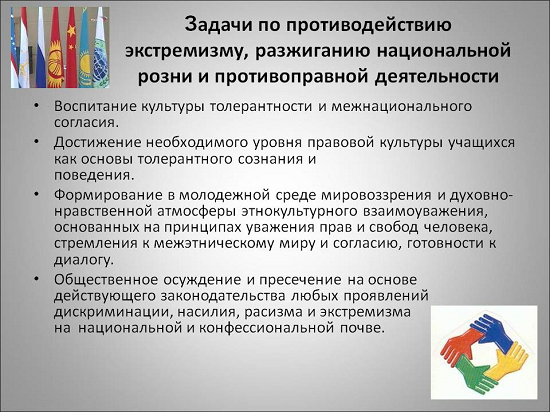 Задачи по противодействию экстремизму, разжиганию национальной розни и противоправной деятельности

• Воспитание культуры толерантности и межнационального согласия.

• Достижение необходимого уровня правовой культуры учащихся как основы толерантного сознания и поведения.

• Формирование в молодежной среде мировоззрения и духовно-нравственной атмосферы этнокультурного взаимоуважения, основанных на принципах уважения прав и свобод человека, стремления к межэтническому миру и согласию, готовности к диалогу.

• Общественное осуждение и пресечение на основе действующего законодательства любых проявлений дискриминации, насилия, расизма и экстремизма на национальной и конфессиональной почве.